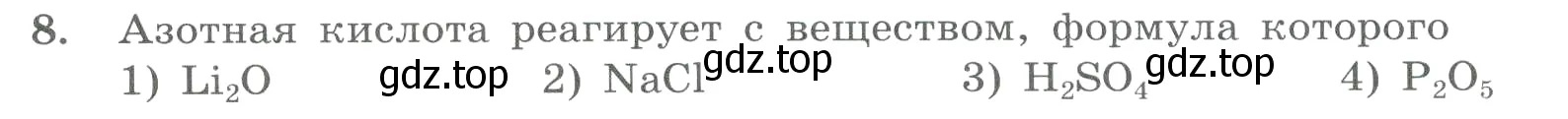 8. Азотная кислота реагирует с веществом, формула которого

1) $Li_2O$ gdz.top 2) $NaCl$ gdz.top 3) $H_2SO_4$ gdz.top 4) $P_2O_5$